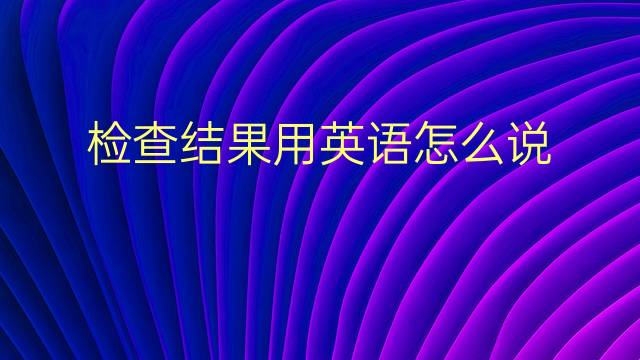 检查结果用英语怎么说